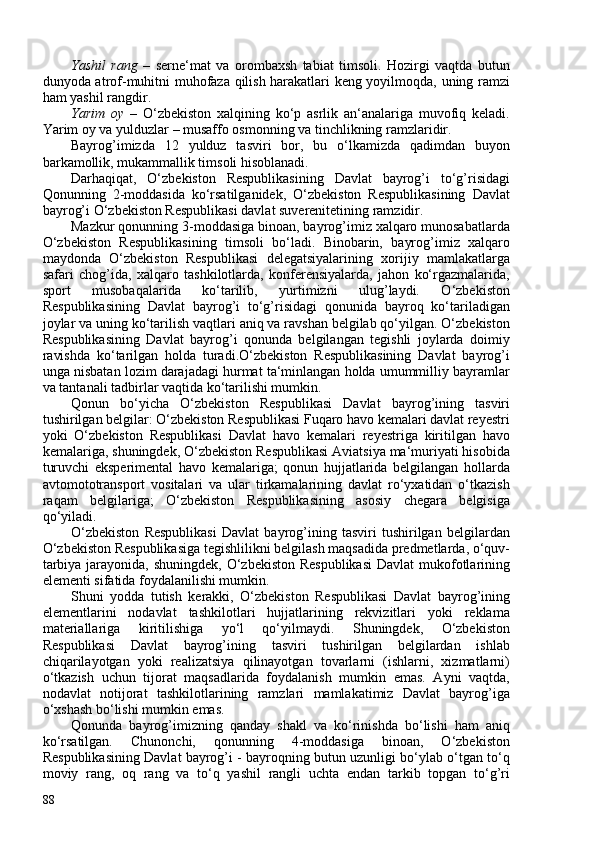 Yashil rang – serne‘mat va orombaxsh tabiat timsoli. Hozirgi vaqtda butun dunyoda atrof-muhitni muhofaza qilish harakatlari keng yoyilmoqda, uning ramzi ham yashil rangdir.

Yarim oy – O‘zbekiston xalqining ko‘p asrlik an‘analariga muvofiq keladi. Yarim oy va yulduzlar – musaffo osmonning va tinchlikning ramzlaridir.

Bayrog’imizda 12 yulduz tasviri bor, bu o‘lkamizda qadimdan buyon barkamollik, mukammallik timsoli hisoblanadi.

Darhaqiqat, O‘zbekiston Respublikasining Davlat bayrog’i to‘g’risidagi Qonunning 2-moddasida ko‘rsatilganidek, O‘zbekiston Respublikasining Davlat bayrog’i O‘zbekiston Respublikasi davlat suverenitetining ramzidir.

Mazkur qonunning 3-moddasiga binoan, bayrog’imiz xalqaro munosabatlarda O‘zbekiston Respublikasining timsoli bo‘ladi. Binobarin, bayrog’imiz xalqaro maydonda O‘zbekiston Respublikasi delegatsiyalarining xorijiy mamlakatlarga safari chog’ida, xalqaro tashkilotlarda, konferensiyalarda, jahon ko‘rgazmalarida, sport musobaqalarida ko‘tarilib, yurtimizni ulug’laydi. O‘zbekiston Respublikasining Davlat bayrog’i to‘g’risidagi qonunida bayroq ko‘tariladigan joylar va uning ko‘tarilish vaqtlari aniq va ravshan belgilab qo‘yilgan. O‘zbekiston Respublikasining Davlat bayrog’i qonunda belgilangan tegishli joylarda doimiy ravishda ko‘tarilgan holda turadi.O‘zbekiston Respublikasining Davlat bayrog’i unga nisbatan lozim darajadagi hurmat ta‘minlangan holda umummilliy bayramlar va tantanali tadbirlar vaqtida ko‘tarilishi mumkin.

Qonun bo‘yicha O‘zbekiston Respublikasi Davlat bayrog’ining tasviri tushirilgan belgilar: O‘zbekiston Respublikasi Fuqaro havo kemalari davlat reyestri yoki O‘zbekiston Respublikasi Davlat havo kemalari reyestriga kiritilgan havo kemalariga, shuningdek, O‘zbekiston Respublikasi Aviatsiya ma‘muriyati hisobida turuvchi eksperimental havo kemalariga; qonun hujjatlarida belgilangan hollarda avtomototransport vositalari va ular tirkamalarining davlat ro‘yxatidan o‘tkazish raqam belgilariga; O‘zbekiston Respublikasining asosiy chegara belgisiga qo‘yiladi.

O‘zbekiston Respublikasi Davlat bayrog’ining tasviri tushirilgan belgilardan O‘zbekiston Respublikasiga tegishlilikni belgilash maqsadida predmetlarda, o‘quv-tarbiya jarayonida, shuningdek, O‘zbekiston Respublikasi Davlat mukofotlarining elementi sifatida foydalanilishi mumkin.

Shuni yodda tutish kerakki, O‘zbekiston Respublikasi Davlat bayrog’ining elementlarini nodavlat tashkilotlari hujjatlarining rekvizitlari yoki reklama materiallariga kiritilishiga yo‘l qo‘yilmaydi. Shuningdek, O‘zbekiston Respublikasi Davlat bayrog’ining tasviri tushirilgan belgilardan ishlab chiqarilayotgan yoki realizatsiya qilinayotgan tovarlarni (ishlarni, xizmatlarni) o‘tkazish uchun tijorat maqsadlarida foydalanish mumkin emas. Ayni vaqtda, nodavlat notijorat tashkilotlarining ramzlari mamlakatimiz Davlat bayrog’iga o‘xshash bo‘lishi mumkin emas.

Qonunda bayrog’imizning qanday shakl va ko‘rinishda bo‘lishi ham aniq ko‘rsatilgan. Chunonchi, qonunning 4-moddasiga binoan, O‘zbekiston Respublikasining Davlat bayrog’i - bayroqning butun uzunligi bo‘ylab o‘tgan to‘q moviy rang, oq rang va to‘q yashil rangli uchta endan tarkib topgan to‘g’ri

88